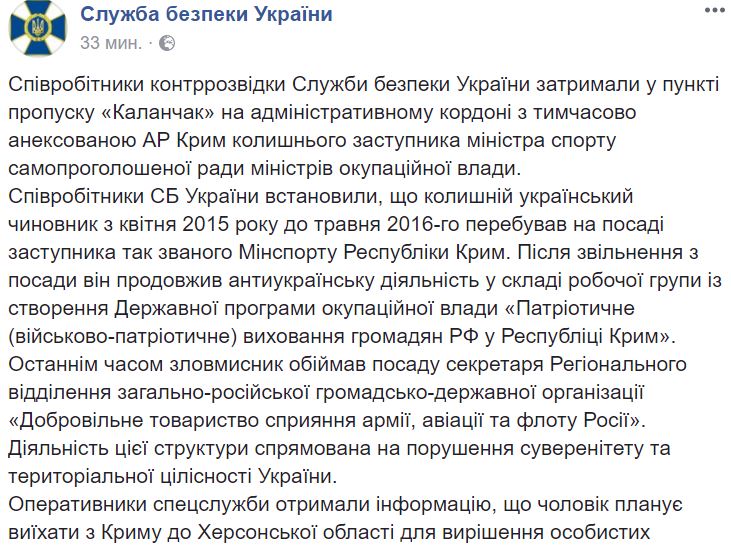 Служба безпеки України
33 мин. ·

Співробітники контррозвідки Служби безпеки України затримали у пункті пропуску «Каланчак» на адміністративному кордоні з тимчасово анексованою АР Крим колишнього заступника міністра спорту самопроголошеної ради міністрів окупаційної влади.
Співробітники СБ України встановили, що колишній український чиновник з квітня 2015 року до травня 2016-го перебував на посаді заступника так званого Мінспорту Республіки Крим. Після звільнення з посади він продовжив антиукраїнську діяльність у складі робочої групи із створення Державної програми окупаційної влади «Патріотичне (військово-патріотичне) виховання громадян РФ у Республіці Крим».
Останнім часом зловмисник обіймав посаду секретаря Регіонального відділення загально-російської громадсько-державної організації «Добровільне товариство сприяння армії, авіації та флоту Росії».
Діяльність цієї структури спрямована на порушення суверенітету та територіальної цілісності України.
Оперативники спецслужби отримали інформацію, що чоловік планує виїхати з Криму до Херсонської області для вирішення особистих